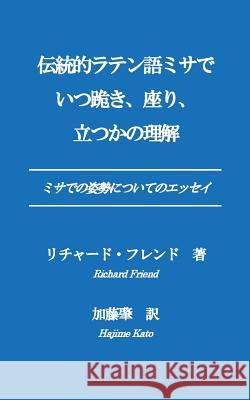 伝統的ラテン語ミサで
いつ跪き、座り、
立つかの理解

ミサでの姿勢についてのエッセイ

リチャード・フレンド　著
Richard Friend

加藤肇　訳
Hajime Kato

Kraina Książek